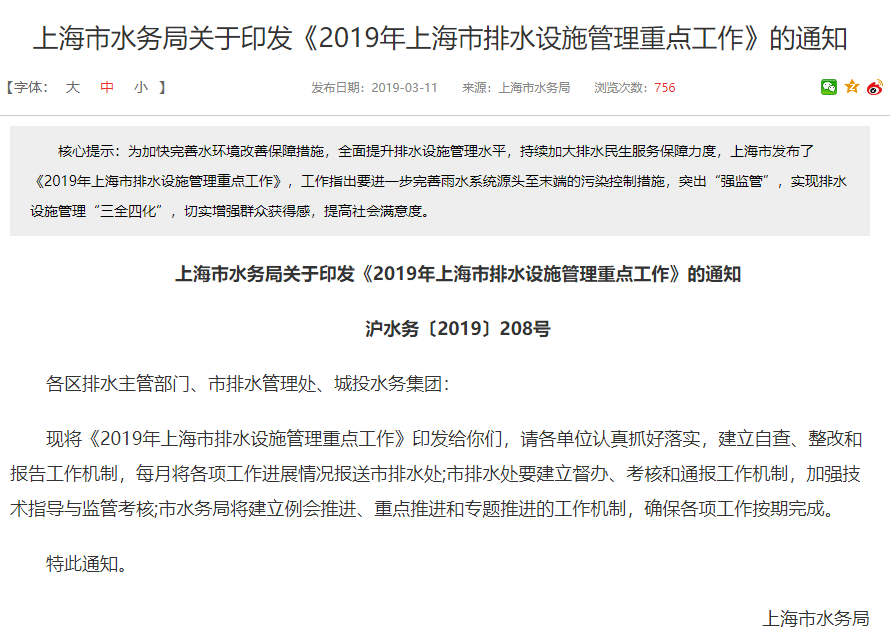 上海市水务局关于印发《2019年上海市排水设施管理重点工作》的通知

【字体： 大 中 小 】 发布日期：2019-03-11 来源：上海市水务局 浏览次数：756

核心提示：为加快完善水环境改善保障措施，全面提升排水设施管理水平，持续加大排水民生服务保障力度，上海市发布了《2019年上海市排水设施管理重点工作》，工作指出要进一步完善雨水系统源头至末端的污染控制措施，突出“强监管”，实现排水设施管理“三全四化”，切实增强群众获得感，提高社会满意度。

上海市水务局关于印发《2019年上海市排水设施管理重点工作》的通知

沪水务〔2019〕208号

各区排水主管部门、市排水管理处、城投水务集团：

现将《2019年上海市排水设施管理重点工作》印发给你们，请各单位认真抓好落实，建立自查、整改和报告工作机制，每月将各项工作进展情况报送市排水处;市排水处要建立督办、考核和通报工作机制，加强技术指导与监管考核;市水务局将建立例会推进、重点推进和专题推进的工作机制，确保各项工作按期完成。

特此通知。

上海市水务局